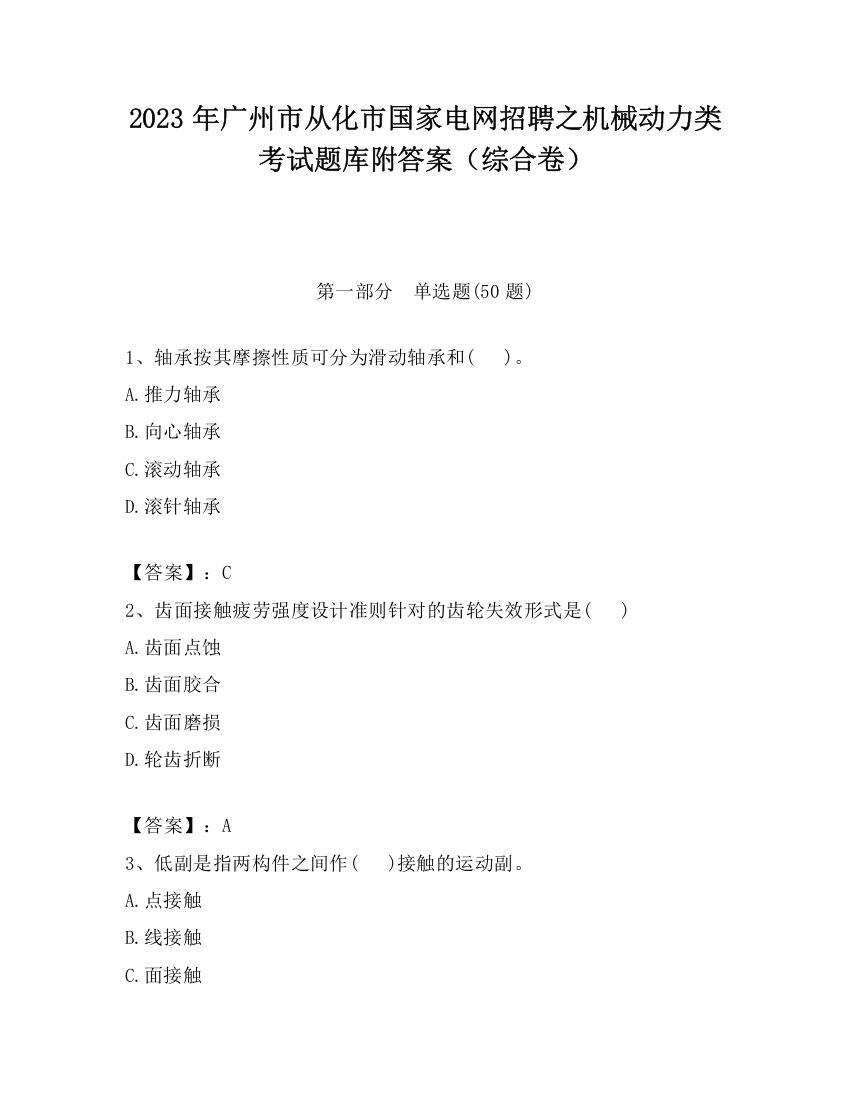 2023 年广州市从化市国家电网招聘之机械动力类考试题库附答案（综合卷）

第一部分　单选题(50 题)

1、轴承按其摩擦性质可分为滑动轴承和(　　)。

A.推力轴承

B.向心轴承

C.滚动轴承

D.滚针轴承

【答案】：C

2、齿面接触疲劳强度设计准则针对的齿轮失效形式是(　　)

A.齿面点蚀

B.齿面胶合

C.齿面磨损

D.轮齿折断

【答案】：A

3、低副是指两构件之间作(　　)接触的运动副。

A.点接触

B.线接触

C.面接触